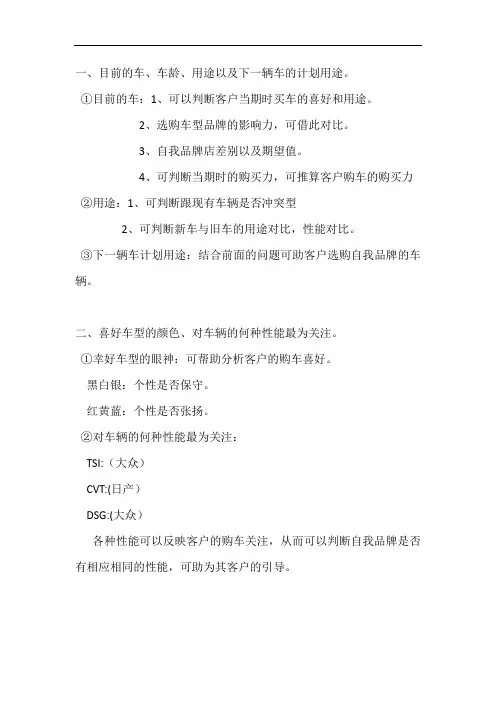 一、目前的车、车龄、用途以及下一辆车的计划用途。

①目前的车：1、可以判断客户当期时买车的喜好和用途。

2、选购车型品牌的影响力，可借此对比。

3、自我品牌店差别以及期望值。

4、可判断当期时的购买力，可推算客户购车的购买力

②用途：1、可判断跟现有车辆是否冲突型

2、可判断新车与旧车的用途对比，性能对比。

③下一辆车计划用途：结合前面的问题可助客户选购自我品牌的车辆。

二、喜好车型的颜色、对车辆的何种性能最为关注。

①幸好车型的眼神：可帮助分析客户的购车喜好。

黑白银：个性是否保守。

红黄蓝：个性是否张扬。

②对车辆的何种性能最为关注：

TSI:（大众）

CVT:(日产）

DSG:(大众）

各种性能可以反映客户的购车关注，从而可以判断自我品牌是否有相应相同的性能，可助为其客户的引导。